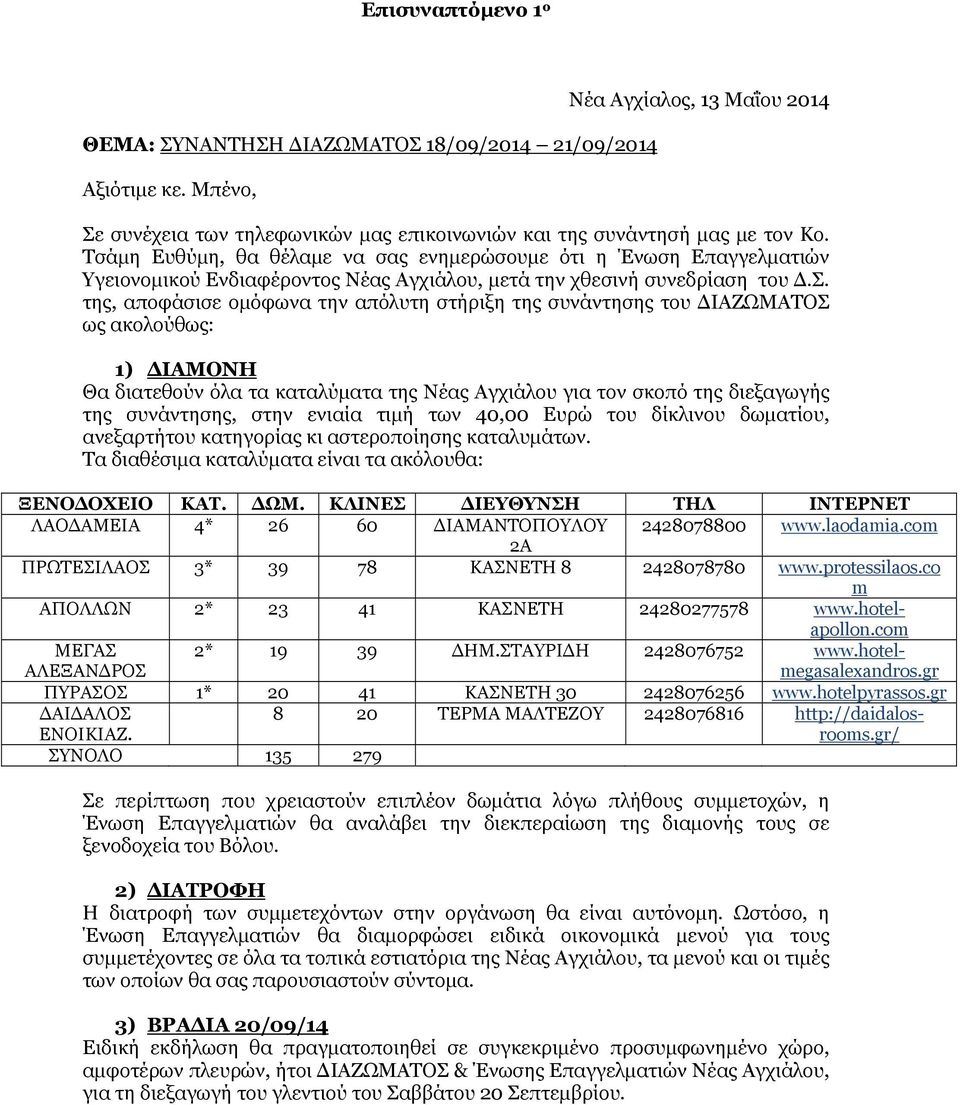 Επισυναπτόμενο 1ο

Νέα Αγχίαλος, 13 Μαΐου 2014

ΘΕΜΑ: ΣΥΝΑΝΤΗΣΗ ΔΙΑΖΩΜΑΤΟΣ 18/09/2014 – 21/09/2014

Αξιότιμε κε. Μπένο,

Σε συνέχεια των τηλεφωνικών μας επικοινωνιών και της συνάντησή μας με τον Κο. Τσάμη Ευθύμη, θα θέλαμε να σας ενημερώσουμε ότι η Ένωση Επαγγελματιών Υγειονομικού Ενδιαφέροντος Νέας Αγχιάλου, μετά την χθεσινή συνεδρίαση του Δ.Σ. της, αποφάσισε ομόφωνα την απόλυτη στήριξη της συνάντησης του ΔΙΑΖΩΜΑΤΟΣ ως ακολούθως:

1) ΔΙΑΜΟΝΗ
Θα διατεθούν όλα τα καταλύματα της Νέας Αγχιάλου για τον σκοπό της διεξαγωγής της συνάντησης, στην ενιαία τιμή των 40,00 Ευρώ του δίκλινου δωματίου, ανεξαρτήτου κατηγορίας κι αστεροποίησης καταλυμάτων.
Τα διαθέσιμα καταλύματα είναι τα ακόλουθα:

| ΞΕΝΟΔΟΧΕΙΟ | ΚΑΤ. | ΔΩΜ. | ΚΛΙΝΕΣ | ΔΙΕΥΘΥΝΣΗ | ΤΗΛ | ΙΝΤΕΡΝΕΤ |
|---|---|---|---|---|---|---|
| ΛΑΟΔΑΜΕΙΑ | 4* | 26 | 60 | ΔΙΑΜΑΝΤΟΠΟΥΛΟΥ 2Α | 2428078800 | www.laodamia.com |
| ΠΡΩΤΕΣΙΛΑΟΣ | 3* | 39 | 78 | ΚΑΣΝΕΤΗ 8 | 2428078780 | www.protessilaos.com |
| ΑΠΟΛΛΩΝ | 2* | 23 | 41 | ΚΑΣΝΕΤΗ | 24280277578 | www.hotel-apollon.com |
| ΜΕΓΑΣ ΑΛΕΞΑΝΔΡΟΣ | 2* | 19 | 39 | ΔΗΜ.ΣΤΑΥΡΙΔΗ | 2428076752 | www.hotel-megasalexandros.gr |
| ΠΥΡΑΣΟΣ | 1* | 20 | 41 | ΚΑΣΝΕΤΗ 30 | 2428076256 | www.hotelpyrassos.gr |
| ΔΑΙΔΑΛΟΣ ΕΝΟΙΚΙΑΖ. | | 8 | 20 | ΤΕΡΜΑ ΜΑΛΤΕΖΟΥ | 2428076816 | http://daidalos-rooms.gr/ |
| ΣΥΝΟΛΟ | | 135 | 279 | | | |

Σε περίπτωση που χρειαστούν επιπλέον δωμάτια λόγω πλήθους συμμετοχών, η Ένωση Επαγγελματιών θα αναλάβει την διεκπεραίωση της διαμονής τους σε ξενοδοχεία του Βόλου.

2) ΔΙΑΤΡΟΦΗ
Η διατροφή των συμμετεχόντων στην οργάνωση θα είναι αυτόνομη. Ωστόσο, η Ένωση Επαγγελματιών θα διαμορφώσει ειδικά οικονομικά μενού για τους συμμετέχοντες σε όλα τα τοπικά εστιατόρια της Νέας Αγχιάλου, τα μενού και οι τιμές των οποίων θα σας παρουσιαστούν σύντομα.

3) ΒΡΑΔΙΑ 20/09/14
Ειδική εκδήλωση θα πραγματοποιηθεί σε συγκεκριμένο προσυμφωνημένο χώρο, αμφοτέρων πλευρών, ήτοι ΔΙΑΖΩΜΑΤΟΣ & Ένωσης Επαγγελματιών Νέας Αγχιάλου, για τη διεξαγωγή του γλεντιού του Σαββάτου 20 Σεπτεμβρίου.